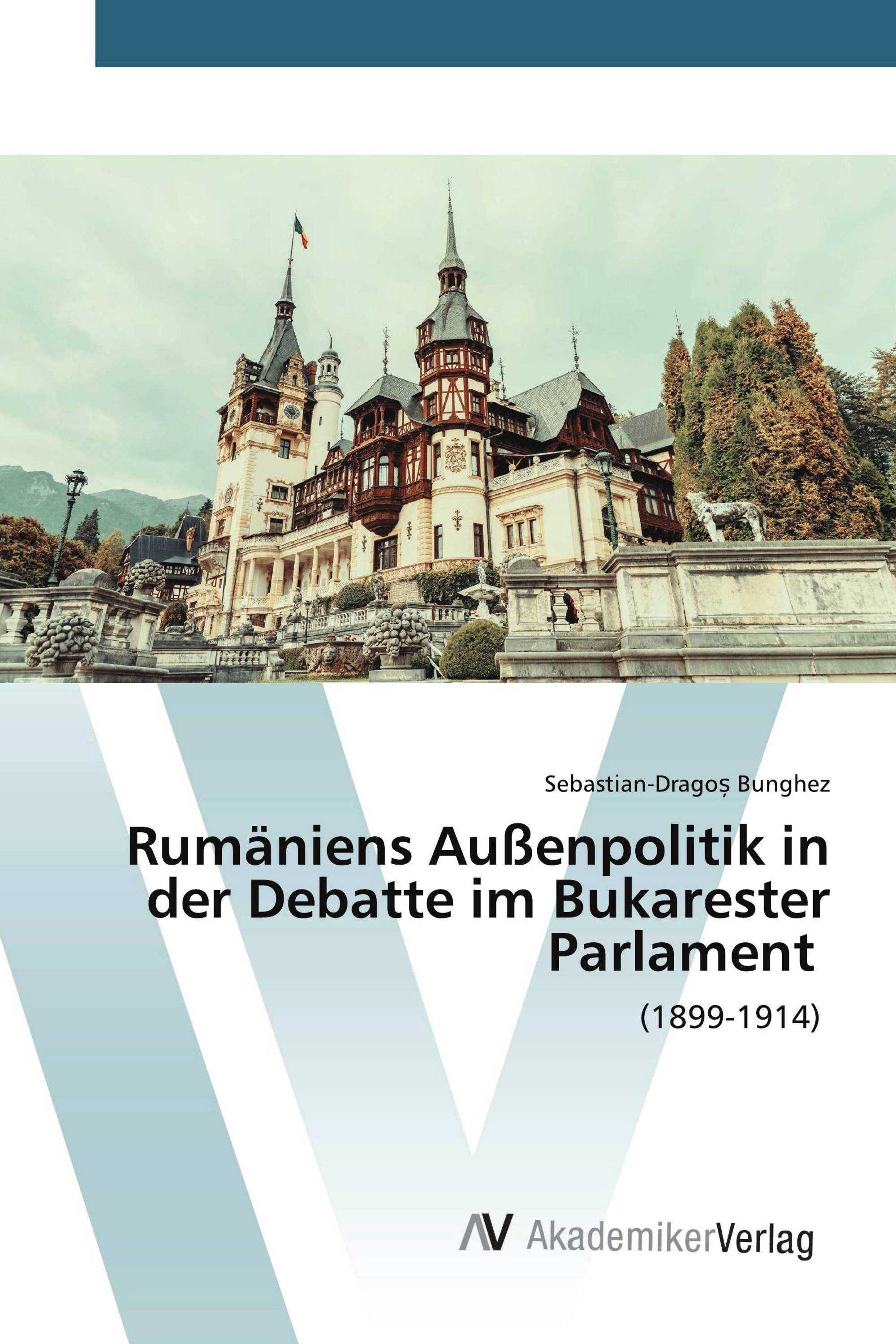 Sebastian-Dragoș Bunghez

Rumäniens Außenpolitik in der Debatte im Bukarester Parlament

(1899-1914)

AV AkademikerVerlag